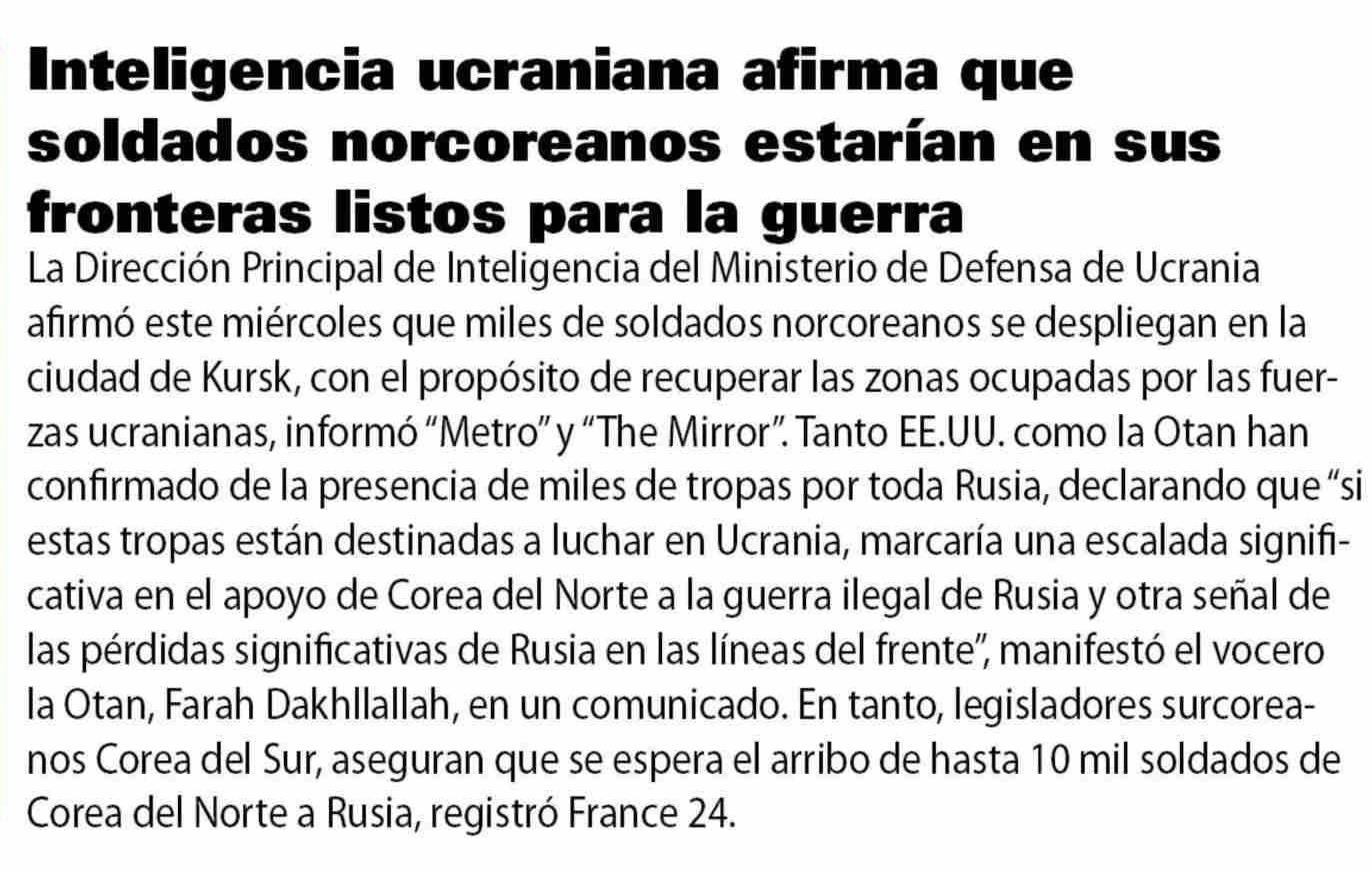 Inteligencia ucraniana afirma que soldados norcoreanos estarían en sus fronteras listos para la guerra

La Dirección Principal de Inteligencia del Ministerio de Defensa de Ucrania afirmó este miércoles que miles de soldados norcoreanos se despliegan en la ciudad de Kursk, con el propósito de recuperar las zonas ocupadas por las fuerzas ucranianas, informó "Metro" y "The Mirror". Tanto EE.UU. como la Otan han confirmado de la presencia de miles de tropas por toda Rusia, declarando que "si estas tropas están destinadas a luchar en Ucrania, marcaría una escalada significativa en el apoyo de Corea del Norte a la guerra ilegal de Rusia y otra señal de las pérdidas significativas de Rusia en las líneas del frente", manifestó el vocero la Otan, Farah Dakhllallah, en un comunicado. En tanto, legisladores surcoreanos Corea del Sur, aseguran que se espera el arribo de hasta 10 mil soldados de Corea del Norte a Rusia, registró France 24.